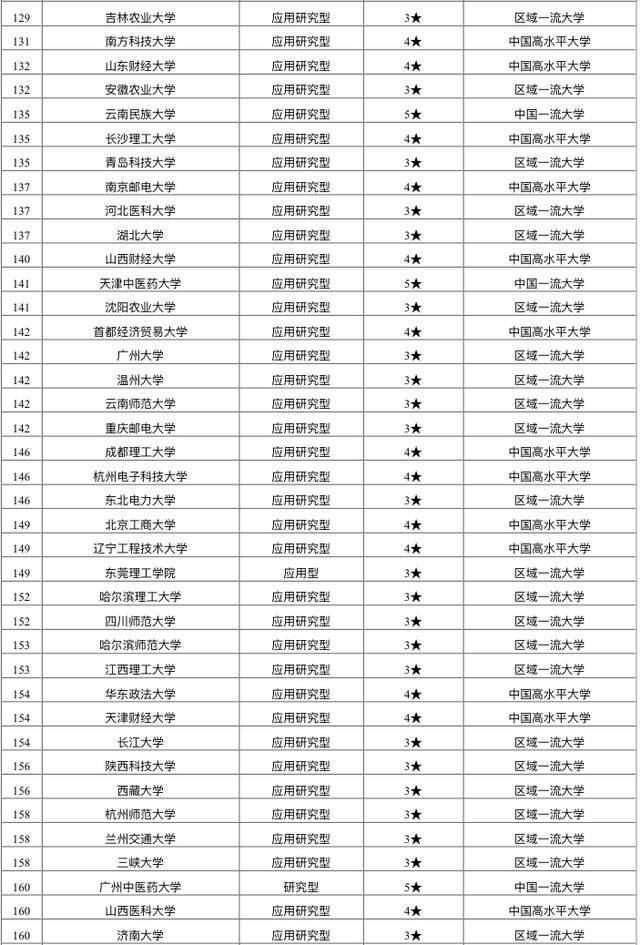 | 129 | 吉林农业大学 | 应用研究型 | 3★ | 区域一流大学 |
|---|---|---|---|---|
| 131 | 南方科技大学 | 应用研究型 | 4★ | 中国高水平大学 |
| 132 | 山东财经大学 | 应用研究型 | 4★ | 中国高水平大学 |
| 132 | 安徽农业大学 | 应用研究型 | 3★ | 区域一流大学 |
| 135 | 云南民族大学 | 应用研究型 | 5★ | 中国一流大学 |
| 135 | 长沙理工大学 | 应用研究型 | 4★ | 中国高水平大学 |
| 135 | 青岛科技大学 | 应用研究型 | 3★ | 区域一流大学 |
| 137 | 南京邮电大学 | 应用研究型 | 4★ | 中国高水平大学 |
| 137 | 河北医科大学 | 应用研究型 | 3★ | 区域一流大学 |
| 137 | 湖北大学 | 应用研究型 | 3★ | 区域一流大学 |
| 140 | 山西财经大学 | 应用研究型 | 4★ | 中国高水平大学 |
| 141 | 天津中医药大学 | 应用研究型 | 5★ | 中国一流大学 |
| 141 | 沈阳农业大学 | 应用研究型 | 3★ | 区域一流大学 |
| 142 | 首都经济贸易大学 | 应用研究型 | 4★ | 中国高水平大学 |
| 142 | 广州大学 | 应用研究型 | 3★ | 区域一流大学 |
| 142 | 温州大学 | 应用研究型 | 3★ | 区域一流大学 |
| 142 | 云南师范大学 | 应用研究型 | 3★ | 区域一流大学 |
| 142 | 重庆邮电大学 | 应用研究型 | 3★ | 区域一流大学 |
| 146 | 成都理工大学 | 应用研究型 | 4★ | 中国高水平大学 |
| 146 | 杭州电子科技大学 | 应用研究型 | 4★ | 中国高水平大学 |
| 146 | 东北电力大学 | 应用研究型 | 3★ | 区域一流大学 |
| 149 | 北京工商大学 | 应用研究型 | 4★ | 中国高水平大学 |
| 149 | 辽宁工程技术大学 | 应用研究型 | 4★ | 中国高水平大学 |
| 149 | 东莞理工学院 | 应用型 | 3★ | 区域一流大学 |
| 152 | 哈尔滨理工大学 | 应用研究型 | 3★ | 区域一流大学 |
| 152 | 四川师范大学 | 应用研究型 | 3★ | 区域一流大学 |
| 153 | 哈尔滨师范大学 | 应用研究型 | 3★ | 区域一流大学 |
| 153 | 江西理工大学 | 应用研究型 | 3★ | 区域一流大学 |
| 154 | 华东政法大学 | 应用研究型 | 4★ | 中国高水平大学 |
| 154 | 天津财经大学 | 应用研究型 | 4★ | 中国高水平大学 |
| 154 | 长江大学 | 应用研究型 | 3★ | 区域一流大学 |
| 156 | 陕西科技大学 | 应用研究型 | 3★ | 区域一流大学 |
| 156 | 西藏大学 | 应用研究型 | 3★ | 区域一流大学 |
| 158 | 杭州师范大学 | 应用研究型 | 3★ | 区域一流大学 |
| 158 | 兰州交通大学 | 应用研究型 | 3★ | 区域一流大学 |
| 158 | 三峡大学 | 应用研究型 | 3★ | 区域一流大学 |
| 160 | 广州中医药大学 | 研究型 | 5★ | 中国一流大学 |
| 160 | 山西医科大学 | 应用研究型 | 4★ | 中国高水平大学 |
| 160 | 济南大学 | 应用研究型 | 3★ | 区域一流大学 |